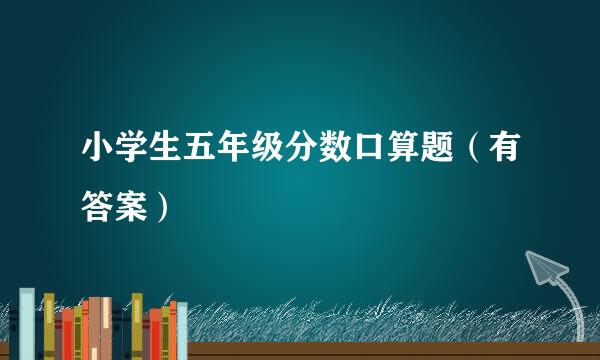 小学生五年级分数口算题（有答案）